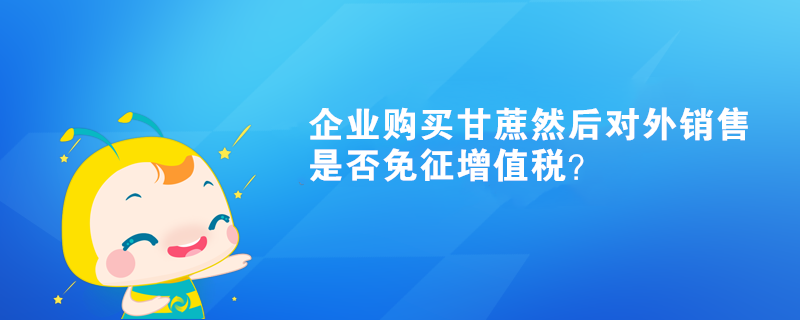 企业购买甘蔗然后对外销售是否免征增值税?